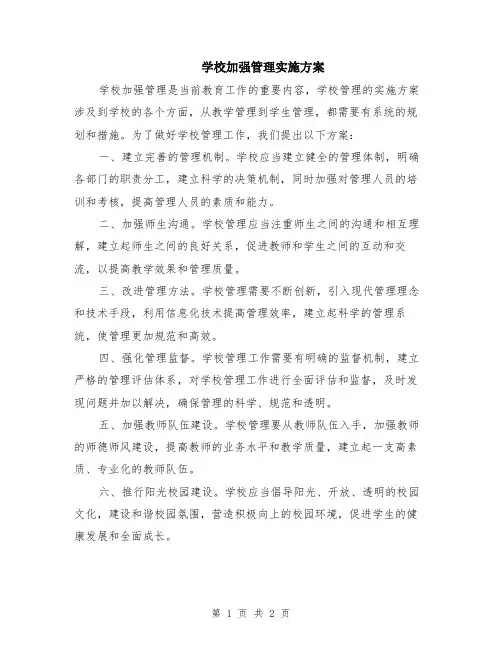 学校加强管理实施方案

学校加强管理是当前教育工作的重要内容，学校管理的实施方案涉及到学校的各个方面，从教学管理到学生管理，都需要有系统的规划和措施。为了做好学校管理工作，我们提出以下方案：

一、建立完善的管理机制。学校应当建立健全的管理体制，明确各部门的职责分工，建立科学的决策机制，同时加强对管理人员的培训和考核，提高管理人员的素质和能力。

二、加强师生沟通。学校管理应当注重师生之间的沟通和相互理解，建立起师生之间的良好关系，促进教师和学生之间的互动和交流，以提高教学效果和管理质量。

三、改进管理方法。学校管理需要不断创新，引入现代管理理念和技术手段，利用信息化技术提高管理效率，建立起科学的管理系统，使管理更加规范和高效。

四、强化管理监督。学校管理工作需要有明确的监督机制，建立严格的管理评估体系，对学校管理工作进行全面评估和监督，及时发现问题并加以解决，确保管理的科学、规范和透明。

五、加强教师队伍建设。学校管理要从教师队伍入手，加强教师的师德师风建设，提高教师的业务水平和教学质量，建立起一支高素质、专业化的教师队伍。

六、推行阳光校园建设。学校应当倡导阳光、开放、透明的校园文化，建设和谐校园氛围，营造积极向上的校园环境，促进学生的健康发展和全面成长。

第 1 页 共 2 页